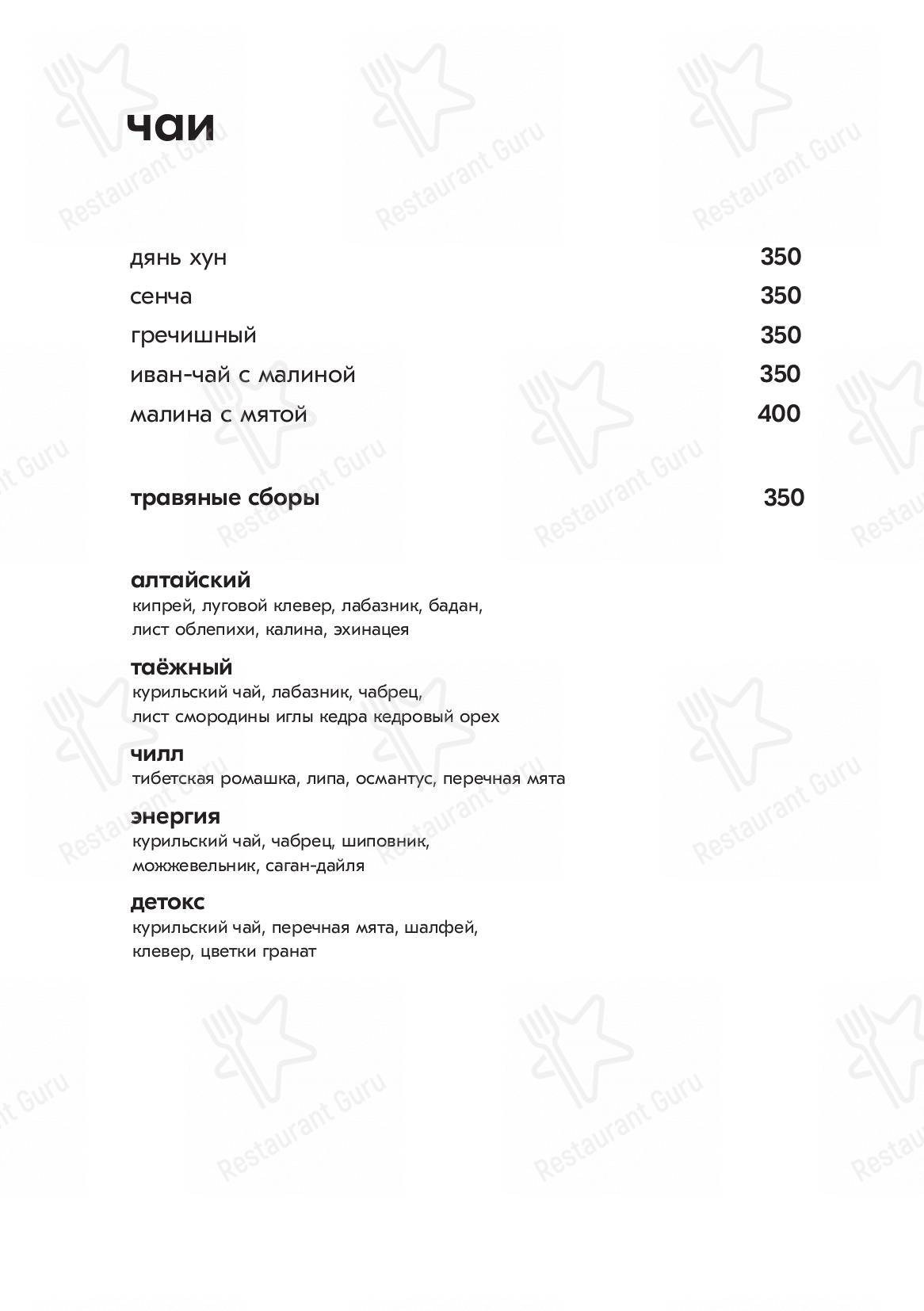 чаи

дянь хун 350
сенча 350
гречишный 350
иван-чай с малиной 350
малина с мятой 400

травяные сборы 350

алтайский
кипрей, луговой клевер, лабазник, бадан, лист облепихи, калина, эхинацея

таёжный
курильский чай, лабазник, чабрец, лист смородины иглы кедра кедровый орех

чилл
тибетская ромашка, липа, османтус, перечная мята

энергия
курильский чай, чабрец, шиповник, можжевельник, саган-дайля

детокс
курильский чай, перечная мята, шалфей, клевер, цветки гранат

Restaurant Guru